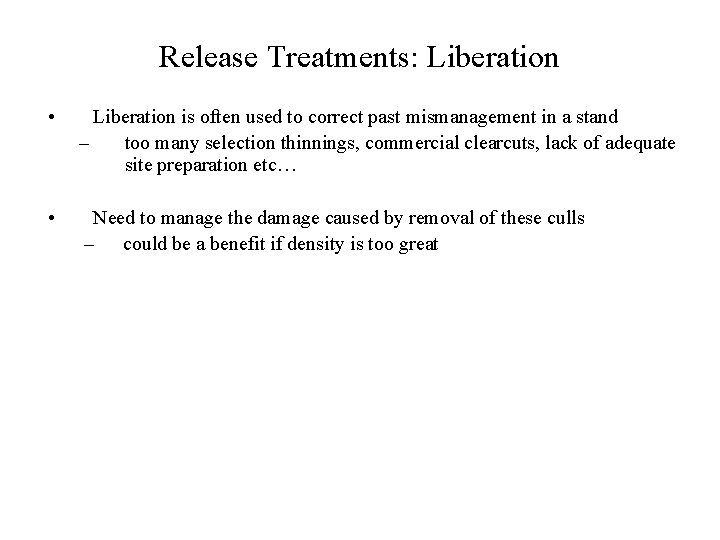 Release Treatments: Liberation

• Liberation is often used to correct past mismanagement in a stand
– too many selection thinnings, commercial clearcuts, lack of adequate site preparation etc…

• Need to manage the damage caused by removal of these culls
– could be a benefit if density is too great